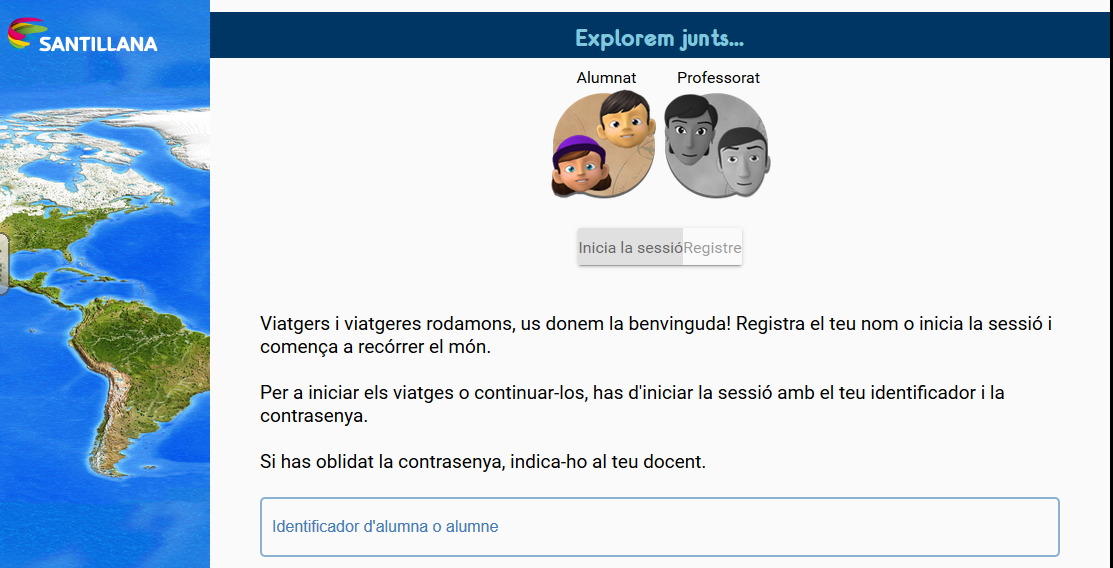 SANTILLANA

Explorem junts...

Alumnat Professorat

Inicia la sessió Registre

Viatgers i viatgeres rodamons, us donem la benvinguda! Registra el teu nom o inicia la sessió i comença a recórrer el món.

Per a iniciar els viatges o continuar-los, has d'iniciar la sessió amb el teu identificador i la contrasenya.

Si has oblidat la contrasenya, indica-ho al teu docent.

Identificador d'alumna o alumne